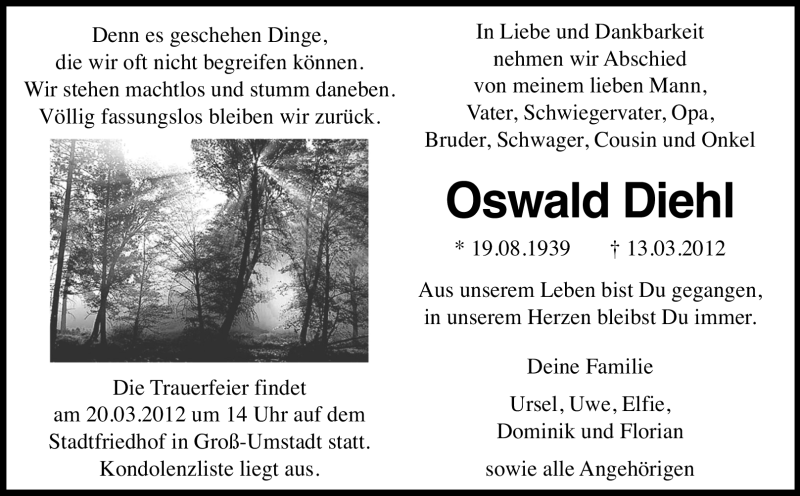 Denn es geschehen Dinge,
die wir oft nicht begreifen können.
Wir stehen machtlos und stumm daneben.
Völlig fassungslos bleiben wir zurück.

Die Trauerfeier findet am 20.03.2012 um 14 Uhr auf dem Stadtfriedhof in Groß-Umstadt statt. Kondolenzliste liegt aus.

In Liebe und Dankbarkeit
nehmen wir Abschied
von meinem lieben Mann,
Vater, Schwiegervater, Opa,
Bruder, Schwager, Cousin und Onkel

Oswald Diehl

* 19.08.1939 † 13.03.2012

Aus unserem Leben bist Du gegangen,
in unserem Herzen bleibst Du immer.

Deine Familie

Ursel, Uwe, Elfie,
Dominik und Florian

sowie alle Angehörigen